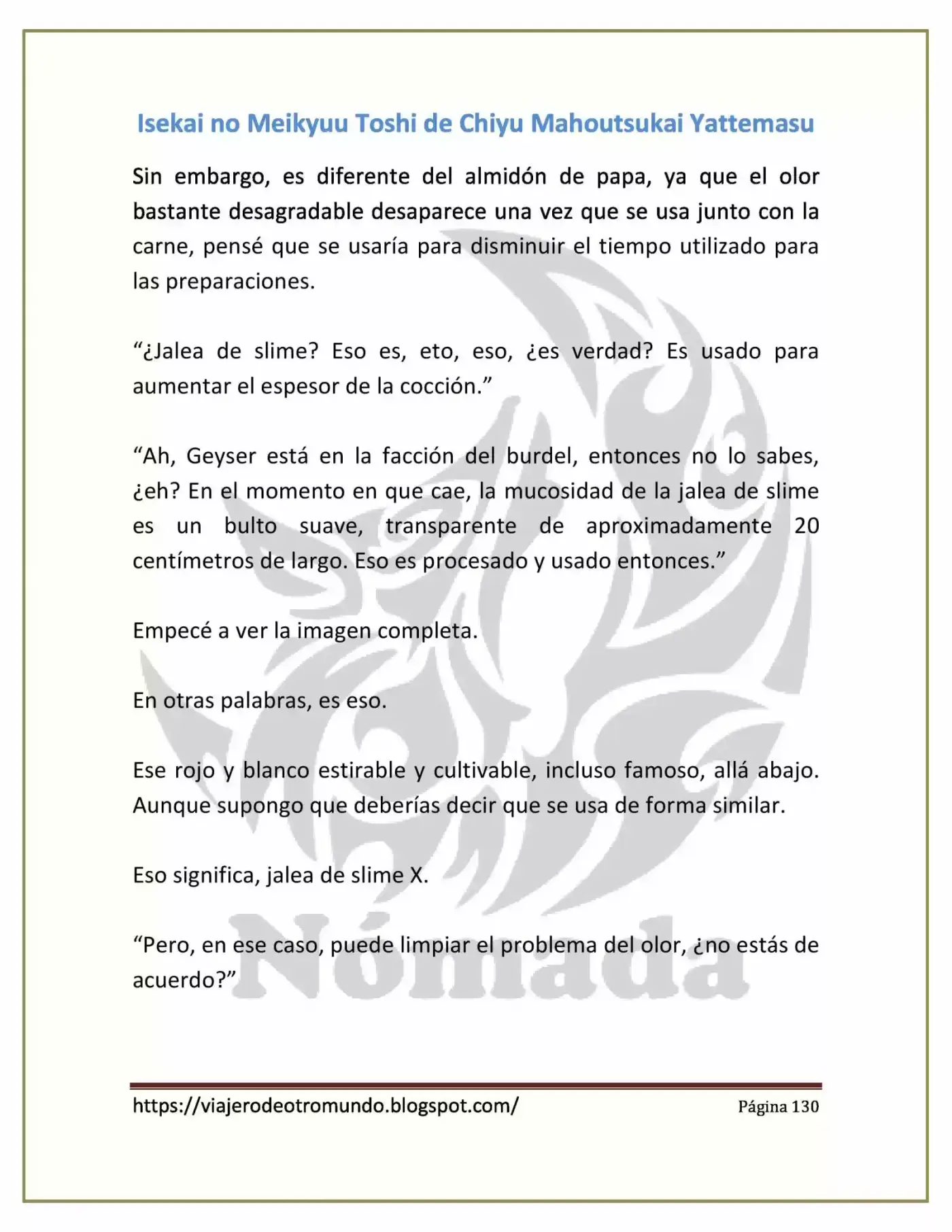 Isekai no Meikyuu Toshi de Chiyu Mahoutsukai Yattemasu

Sin embargo, es diferente del almidón de papa, ya que el olor bastante desagradable desaparece una vez que se usa junto con la carne, pensé que se usaría para disminuir el tiempo utilizado para las preparaciones.

"¿Jalea de slime? Eso es, eto, eso, ¿es verdad? Es usado para aumentar el espesor de la cocción."

"Ah, Geyser está en la facción del burdel, entonces no lo sabes, ¿eh? En el momento en que cae, la mucosidad de la jalea de slime es un bulto suave, transparente de aproximadamente 20 centímetros de largo. Eso es procesado y usado entonces."

Empecé a ver la imagen completa.

En otras palabras, es eso.

Ese rojo y blanco estirable y cultivable, incluso famoso, allá abajo. Aunque supongo que deberías decir que se usa de forma similar.

Eso significa, jalea de slime X.

"Pero, en ese caso, puede limpiar el problema del olor, ¿no estás de acuerdo?"

https://viajerodeotromundo.blogspot.com/ Página 130

Nómada